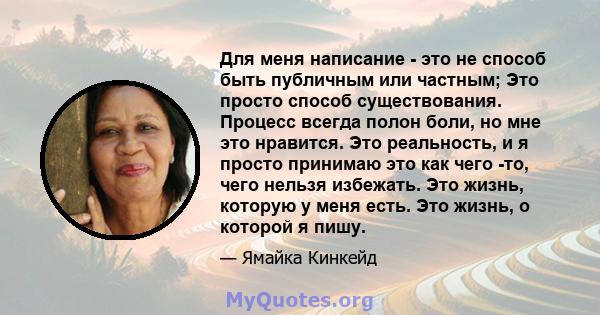 Для меня написание - это не способ быть публичным или частным; Это просто способ существования. Процесс всегда полон боли, но мне это нравится. Это реальность, и я просто принимаю это как чего -то, чего нельзя избежать. Это жизнь, которую у меня есть. Это жизнь, о которой я пишу.

— Ямайка Кинкейд

MyQuotes.org